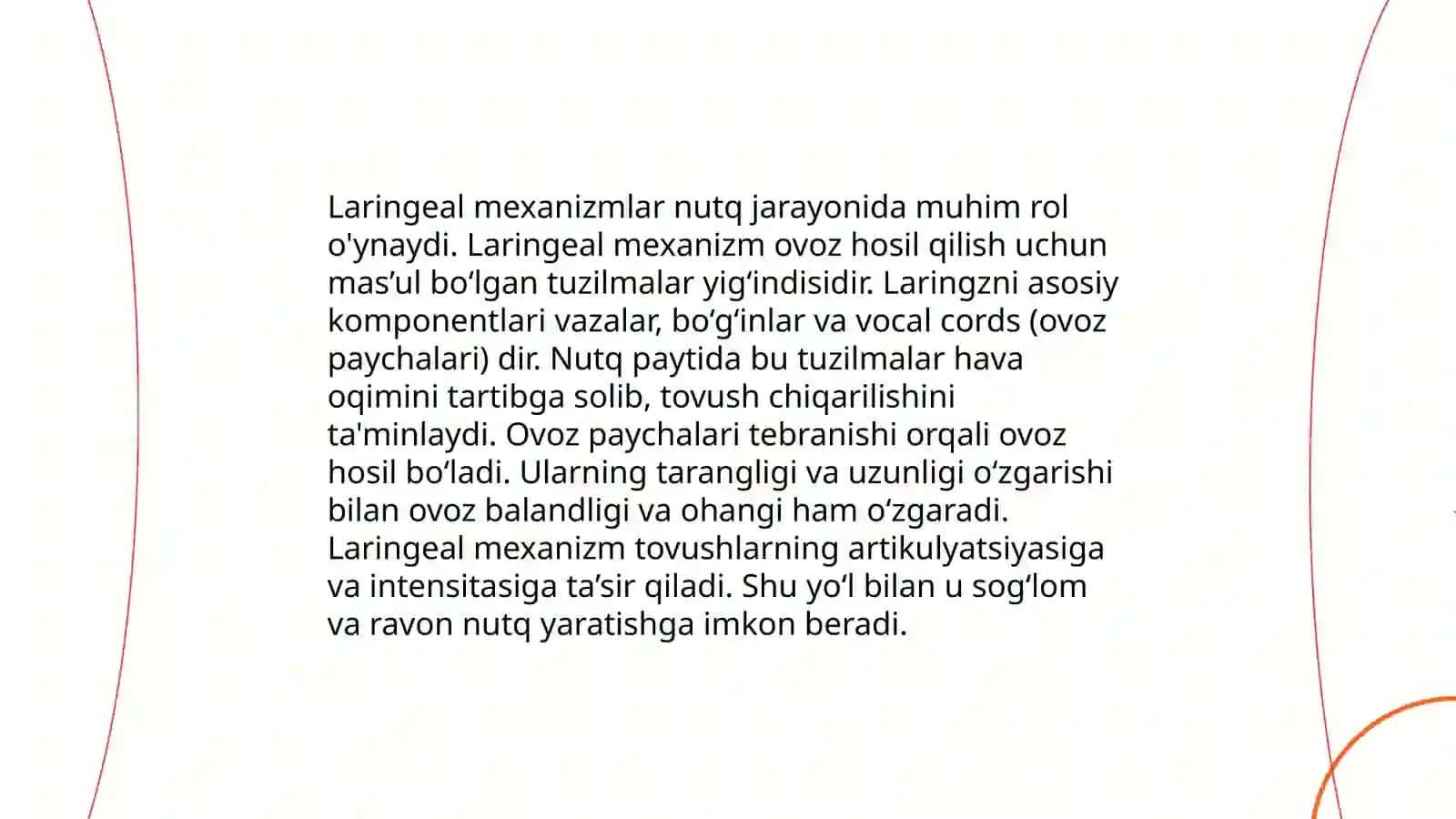 Laringeal mexanizmlar nutq jarayonida muhim rol o'ynaydi. Laringeal mexanizm ovoz hosil qilish uchun mas’ul bo‘lgan tuzilmalar yig‘indisidir. Laringzni asosiy komponentlari vazalar, bo‘g‘inlar va vocal cords (ovoz paychalari) dir. Nutq paytida bu tuzilmalar hava oqimini tartibga solib, tovush chiqarilishini ta'minlaydi. Ovoz paychalari tebranishi orqali ovoz hosil bo‘ladi. Ularning tarangligi va uzunligi o‘zgarishi bilan ovoz balandligi va ohangi ham o‘zgaradi. Laringeal mexanizm tovushlarning artikulyatsiyasiga va intensitasiga ta’sir qiladi. Shu yo‘l bilan u sog‘lom va ravon nutq yaratishga imkon beradi.